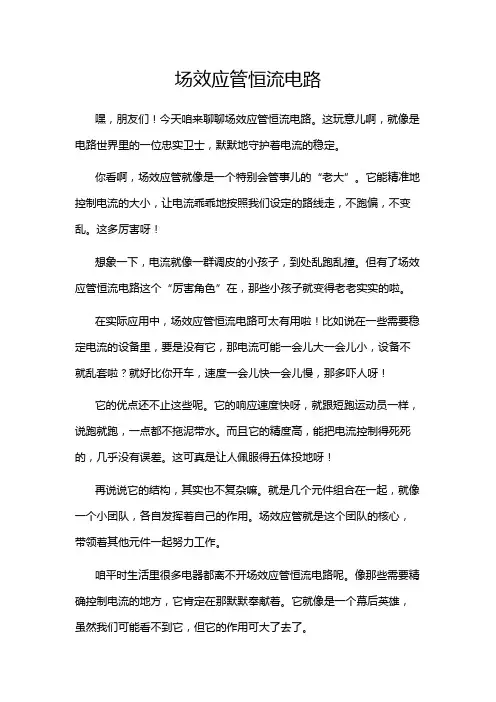 场效应管恒流电路

嘿，朋友们！今天咱来聊聊场效应管恒流电路。这玩意儿啊，就像是电路世界里的一位忠实卫士，默默地守护着电流的稳定。

你看啊，场效应管就像是一个特别会管事儿的“老大”。它能精准地控制电流的大小，让电流乖乖地按照我们设定的路线走，不跑偏，不变乱。这多厉害呀！

想象一下，电流就像一群调皮的小孩子，到处乱跑乱撞。但有了场效应管恒流电路这个“厉害角色”在，那些小孩子就变得老老实实的啦。

在实际应用中，场效应管恒流电路可太有用啦！比如说在一些需要稳定电流的设备里，要是没有它，那电流可能一会儿大一会儿小，设备不就乱套啦？就好比你开车，速度一会儿快一会儿慢，那多吓人呀！

它的优点还不止这些呢。它的响应速度快呀，就跟短跑运动员一样，说跑就跑，一点都不拖泥带水。而且它的精度高，能把电流控制得死死的，几乎没有误差。这可真是让人佩服得五体投地呀！

再说说它的结构，其实也不复杂嘛。就是几个元件组合在一起，就像一个小团队，各自发挥着自己的作用。场效应管就是这个团队的核心，带领着其他元件一起努力工作。

咱平时生活里很多电器都离不开场效应管恒流电路呢。像那些需要精确控制电流的地方，它肯定在那默默奉献着。它就像是一个幕后英雄，虽然我们可能看不到它，但它的作用可大了去了。